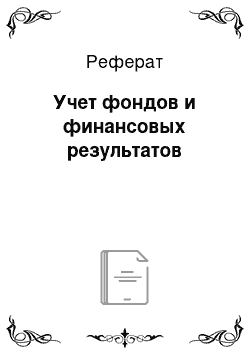 Реферат

Учет фондов и финансовых результатов